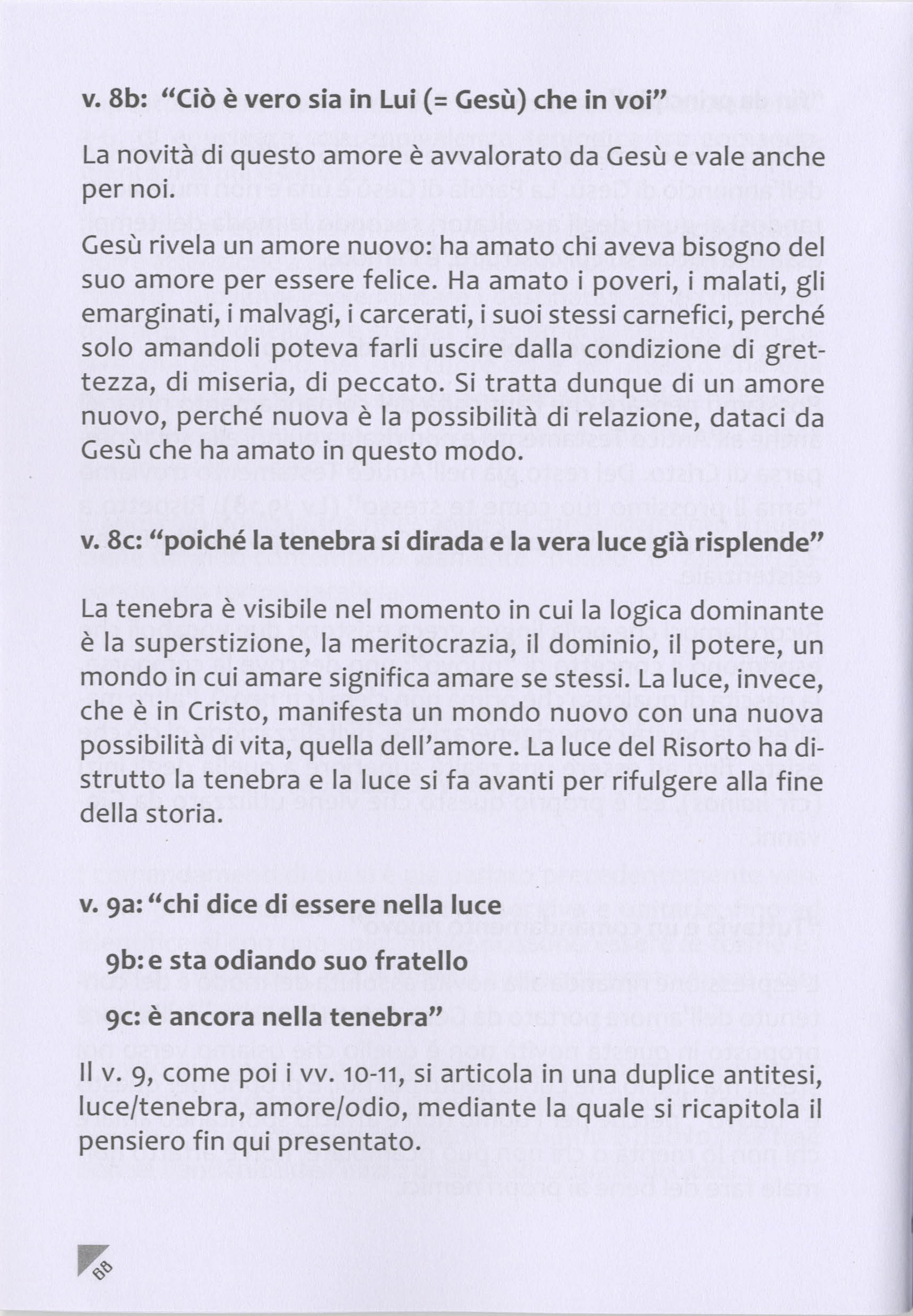 v. 8b: “Ciò è vero sia in Lui (= Gesù) che in voi”

La novità di questo amore è avvalorato da Gesù e vale anche per noi.

Gesù rivela un amore nuovo: ha amato chi aveva bisogno del suo amore per essere felice. Ha amato i poveri, i malati, gli emarginati, i malvagi, i carcerati, i suoi stessi carnefici, perché solo amandoli poteva farli uscire dalla condizione di grettezza, di miseria, di peccato. Si tratta dunque di un amore nuovo, perché nuova è la possibilità di relazione, dataci da Gesù che ha amato in questo modo.

v. 8c: “poiché la tenebra si dirada e la vera luce già risplende”

La tenebra è visibile nel momento in cui la logica dominante è la superstizione, la meritocrazia, il dominio, il potere, un mondo in cui amare significa amare se stessi. La luce, invece, che è in Cristo, manifesta un mondo nuovo con una nuova possibilità di vita, quella dell’amore. La luce del Risorto ha distrutto la tenebra e la luce si fa avanti per rifulgere alla fine della storia.

v. 9a: “chi dice di essere nella luce

9b: e sta odiando suo fratello

9c: è ancora nella tenebra”

Il v. 9, come poi i vv. 10-11, si articola in una duplice antitesi, luce/tenebra, amore/odio, mediante la quale si ricapitola il pensiero fin qui presentato.

88